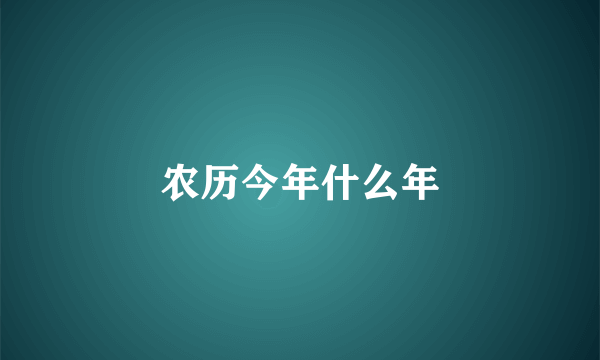 农历今年什么年